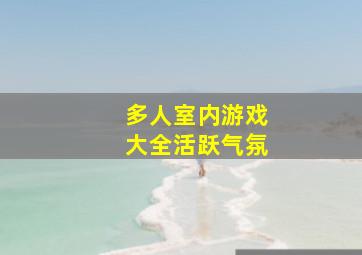 多人室内游戏
大全活跃气氛